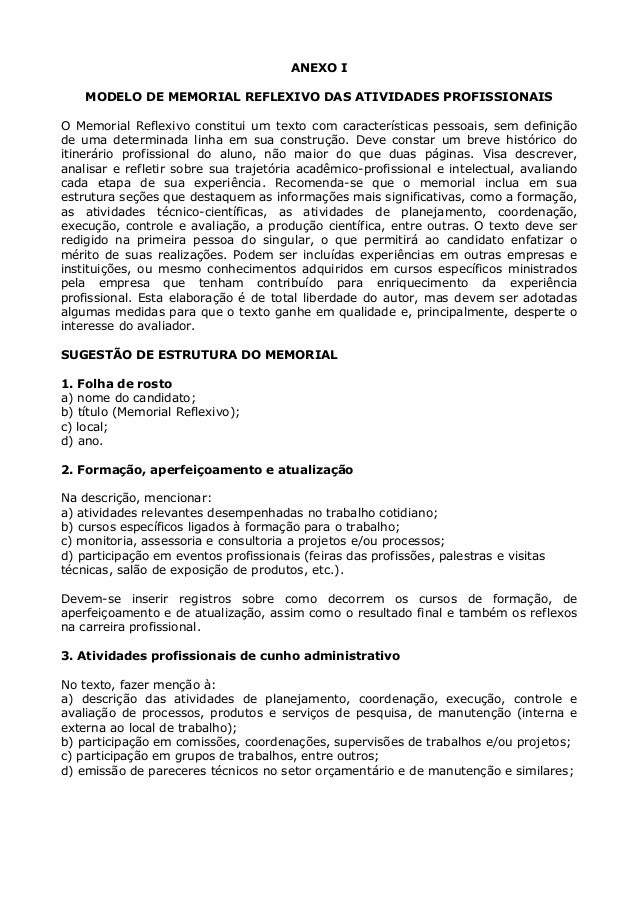 ANEXO I

MODELO DE MEMORIAL REFLEXIVO DAS ATIVIDADES PROFISSIONAIS

O Memorial Reflexivo constitui um texto com características pessoais, sem definição de uma determinada linha em sua construção. Deve constar um breve histórico do itinerário profissional do aluno, não maior do que duas páginas. Visa descrever, analisar e refletir sobre sua trajetória acadêmico-profissional e intelectual, avaliando cada etapa de sua experiência. Recomenda-se que o memorial inclua em sua estrutura seções que destaquem as informações mais significativas, como a formação, as atividades técnico-científicas, as atividades de planejamento, coordenação, execução, controle e avaliação, a produção científica, entre outras. O texto deve ser redigido na primeira pessoa do singular, o que permitirá ao candidato enfatizar o mérito de suas realizações. Podem ser incluídas experiências em outras empresas e instituições, ou mesmo conhecimentos adquiridos em cursos específicos ministrados pela empresa que tenham contribuído para enriquecimento da experiência profissional. Esta elaboração é de total liberdade do autor, mas devem ser adotadas algumas medidas para que o texto ganhe em qualidade e, principalmente, desperte o interesse do avaliador.

SUGESTÃO DE ESTRUTURA DO MEMORIAL

1. Folha de rosto
a) nome do candidato;
b) título (Memorial Reflexivo);
c) local;
d) ano.

2. Formação, aperfeiçoamento e atualização

Na descrição, mencionar:
a) atividades relevantes desempenhadas no trabalho cotidiano;
b) cursos específicos ligados à formação para o trabalho;
c) monitoria, assessoria e consultoria a projetos e/ou processos;
d) participação em eventos profissionais (feiras das profissões, palestras e visitas técnicas, salão de exposição de produtos, etc.).

Devem-se inserir registros sobre como decorrem os cursos de formação, de aperfeiçoamento e de atualização, assim como o resultado final e também os reflexos na carreira profissional.

3. Atividades profissionais de cunho administrativo

No texto, fazer menção à:
a) descrição das atividades de planejamento, coordenação, execução, controle e avaliação de processos, produtos e serviços de pesquisa, de manutenção (interna e externa ao local de trabalho);
b) participação em comissões, coordenações, supervisões de trabalhos e/ou projetos;
c) participação em grupos de trabalhos, entre outros;
d) emissão de pareceres técnicos no setor orçamentário e de manutenção e similares;